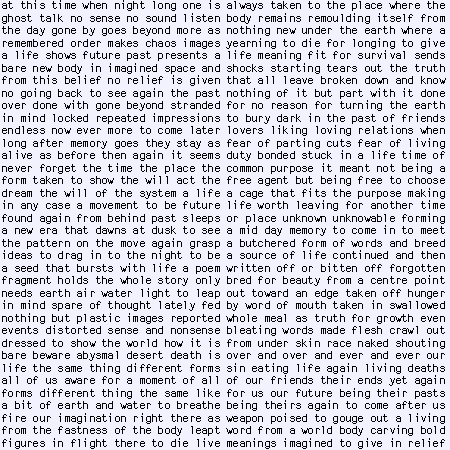 at this time when night long one is ghost talk no sense no sound listen the day gone by goes beyond more as remembered order makes chaos images a life shows future past presents a bare new body in imagined space and from this belief no relief is given no going back to see again the past over done with gone beyond stranded in mind locked repeated impressions endless now ever more to come later long after memory goes they stay as alive as before then again it seems never forget the time the place the form taken to show the will act the dream the will of the system a life in any case a movement to be future found again from behind past sleeps a new era that dawns at dusk to see the pattern on the move again grasp ideas to drag in to the night to be a seed that bursts with life a poem fragment holds the whole story only needs earth air water light to leap in mind spare of thought lately fed nothing but plastic images reported events distorted sense and nonsense dressed to show the world how it is bare beware abysmal desert death is life the same thing different forms all of us aware for a moment of all forms different thing the same like a bit of earth and water to breathe fire our imagination right there as from the fastness of the body leapt figures in flight there to die live

always taken to the place where the body remains remoulding itself from nothing new under the earth where a yearning to die for longing to give life meaning fit for survival sends shocks starting tears out the truth that all leave broken down and know nothing of it but part with it done for no reason for turning the earth to bury dark in the past of friends lovers liking loving relations when fear of parting cuts fear of living duty bonded stuck in a life time of common purpose it meant not being a free agent but being free to choose a cage that fits the purpose making life worth leaving for another time or place unknown unknowable forming a mid day memory to come in to meet a butchered form of words and breed a source of life continued and then written off or bitten off forgotten bred for beauty from a centre point out toward an edge taken off hunger by word of mouth taken in swallowed whole meal as truth for growth even bleating words made flesh crawl out from under skin race naked shouting over and over and ever and ever our sin eating life again living deaths of our friends their ends yet again for us our future being their pasts being theirs again to come after us weapon poised to gouge out a living word from a world body carving bold meanings imagined to give in relief